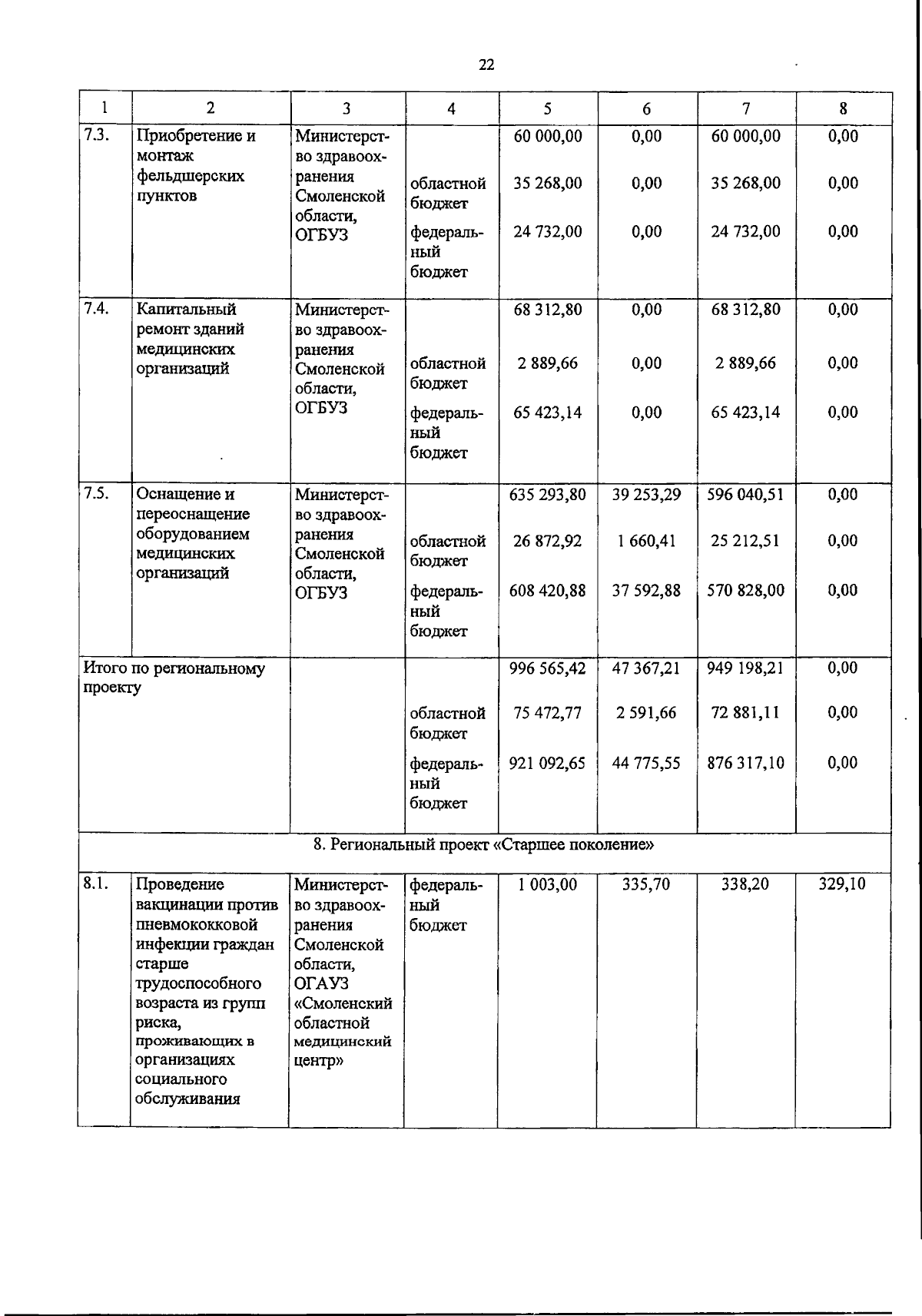 22

| 1 | 2 | 3 | 4 | 5 | 6 | 7 | 8 |
|---|---|---|---|---|---|---|---|
| 7.3. | Приобретение и монтаж фельдшерских пунктов | Министерство здравоохранения Смоленской области, ОГБУЗ | | 60 000,00 | 0,00 | 60 000,00 | 0,00 |
| | | | областной бюджет | 35 268,00 | 0,00 | 35 268,00 | 0,00 |
| | | | федеральный бюджет | 24 732,00 | 0,00 | 24 732,00 | 0,00 |
| 7.4. | Капитальный ремонт зданий медицинских организаций | Министерство здравоохранения Смоленской области, ОГБУЗ | | 68 312,80 | 0,00 | 68 312,80 | 0,00 |
| | | | областной бюджет | 2 889,66 | 0,00 | 2 889,66 | 0,00 |
| | | | федеральный бюджет | 65 423,14 | 0,00 | 65 423,14 | 0,00 |
| 7.5. | Оснащение и переоснащение оборудованием медицинских организаций | Министерство здравоохранения Смоленской области, ОГБУЗ | | 635 293,80 | 39 253,29 | 596 040,51 | 0,00 |
| | | | областной бюджет | 26 872,92 | 1 660,41 | 25 212,51 | 0,00 |
| | | | федеральный бюджет | 608 420,88 | 37 592,88 | 570 828,00 | 0,00 |
| Итого по региональному проекту | | | | 996 565,42 | 47 367,21 | 949 198,21 | 0,00 |
| | | | областной бюджет | 75 472,77 | 2 591,66 | 72 881,11 | 0,00 |
| | | | федеральный бюджет | 921 092,65 | 44 775,55 | 876 317,10 | 0,00 |
| 8. Региональный проект «Старшее поколение» | | | | | | | |
| 8.1. | Проведение вакцинации против пневмококковой инфекции граждан старше трудоспособного возраста из групп риска, проживающих в организациях социального обслуживания | Министерство здравоохранения Смоленской области, ОГАУЗ «Смоленский областной медицинский центр» | федеральный бюджет | 1 003,00 | 335,70 | 338,20 | 329,10 |